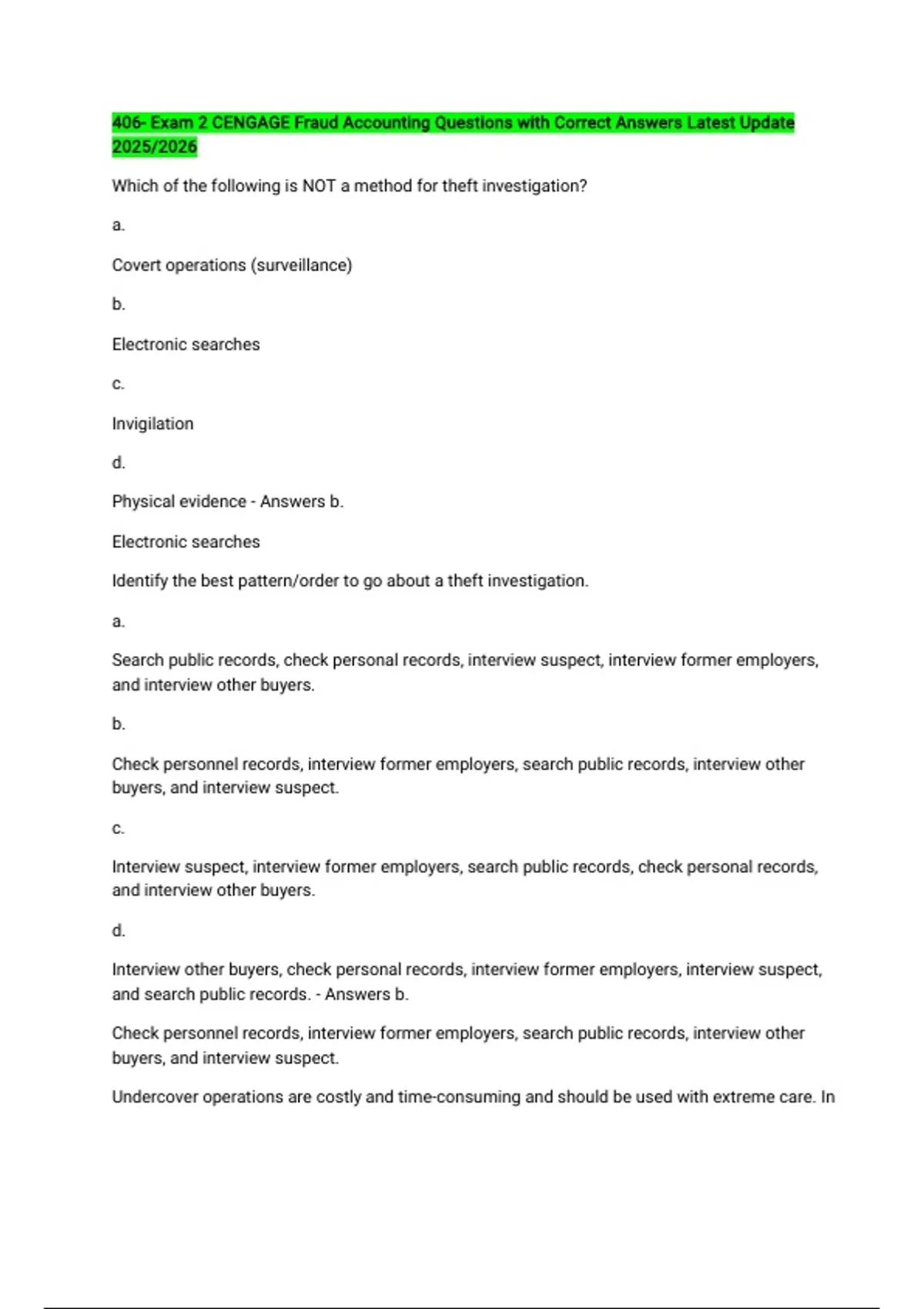 406- Exam 2 CENGAGE Fraud Accounting Questions with Correct Answers Latest Update 2025/2026

Which of the following is NOT a method for theft investigation?

a.

Covert operations (surveillance)

b.

Electronic searches

c.

Invigilation

d.

Physical evidence - Answers b.

Electronic searches

Identify the best pattern/order to go about a theft investigation.

a.

Search public records, check personal records, interview suspect, interview former employers, and interview other buyers.

b.

Check personnel records, interview former employers, search public records, interview other buyers, and interview suspect.

c.

Interview suspect, interview former employers, search public records, check personal records, and interview other buyers.

d.

Interview other buyers, check personal records, interview former employers, interview suspect, and search public records. - Answers b.

Check personnel records, interview former employers, search public records, interview other buyers, and interview suspect.

Undercover operations are costly and time-consuming and should be used with extreme care. In